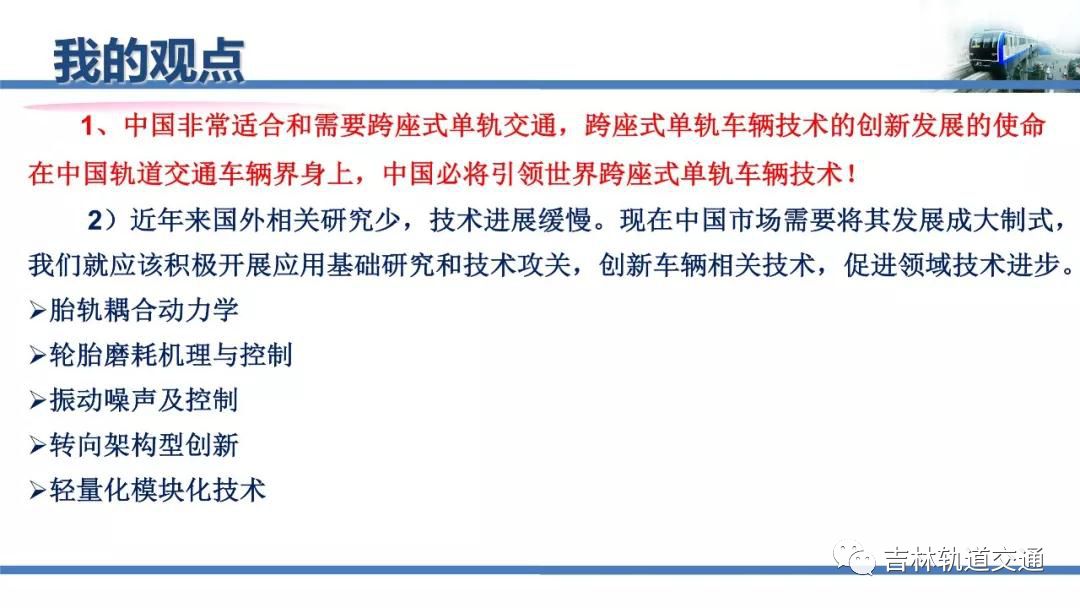 我的观点

1、中国非常适合和需要跨座式单轨交通，跨座式单轨车辆技术的创新发展的使命在中国轨道交通车辆界身上，中国必将引领世界跨座式单轨车辆技术！

2）近年来国外相关研究少，技术进展缓慢。现在中国市场需要将其发展成大制式，我们就应该积极开展应用基础研究和技术攻关，创新车辆相关技术，促进领域技术进步。

➢胎轨耦合动力学
➢轮胎磨耗机理与控制
➢振动噪声及控制
➢转向架构型创新
➢轻量化模块化技术

吉林轨道交通